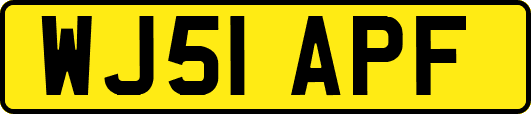 WJ51 APF